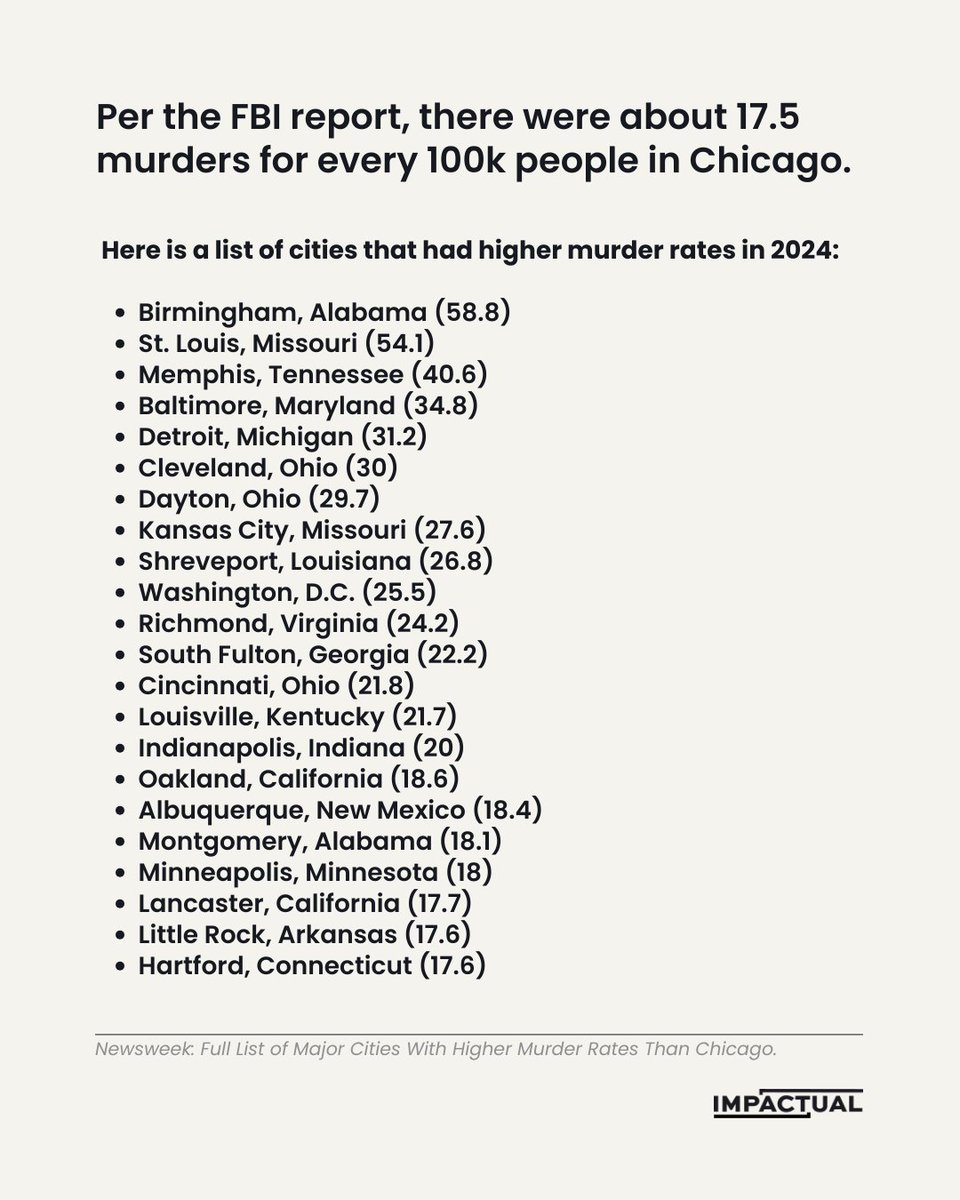 Per the FBI report, there were about 17.5 murders for every 100k people in Chicago.

Here is a list of cities that had higher murder rates in 2024:

- Birmingham, Alabama (58.8)
- St. Louis, Missouri (54.1)
- Memphis, Tennessee (40.6)
- Baltimore, Maryland (34.8)
- Detroit, Michigan (31.2)
- Cleveland, Ohio (30)
- Dayton, Ohio (29.7)
- Kansas City, Missouri (27.6)
- Shreveport, Louisiana (26.8)
- Washington, D.C. (25.5)
- Richmond, Virginia (24.2)
- South Fulton, Georgia (22.2)
- Cincinnati, Ohio (21.8)
- Louisville, Kentucky (21.7)
- Indianapolis, Indiana (20)
- Oakland, California (18.6)
- Albuquerque, New Mexico (18.4)
- Montgomery, Alabama (18.1)
- Minneapolis, Minnesota (18)
- Lancaster, California (17.7)
- Little Rock, Arkansas (17.6)
- Hartford, Connecticut (17.6)

Newsweek: Full List of Major Cities With Higher Murder Rates Than Chicago.

IMPACTUAL